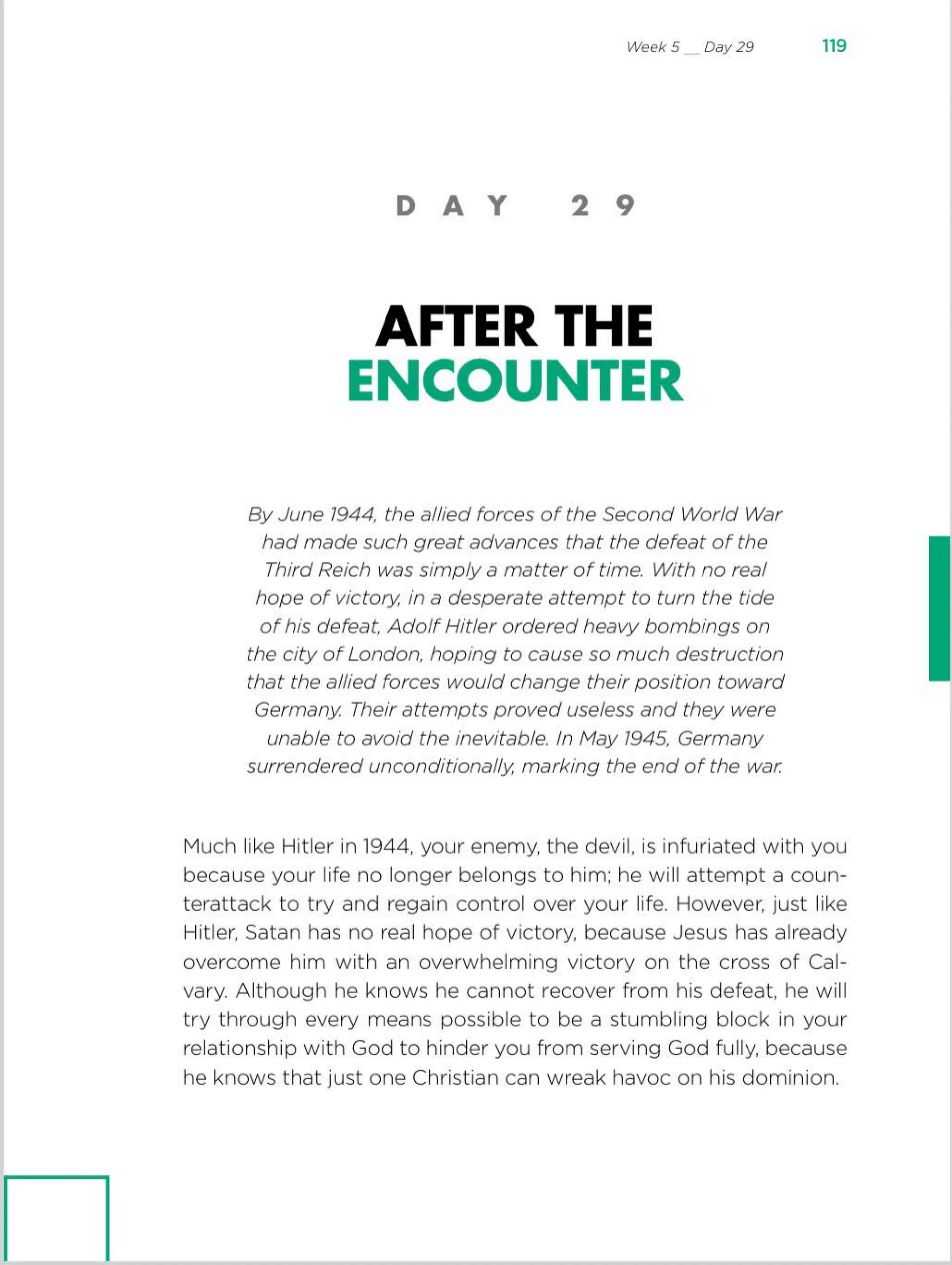 Week 5 __ Day 29 119

DAY 29

AFTER THE ENCOUNTER

By June 1944, the allied forces of the Second World War had made such great advances that the defeat of the Third Reich was simply a matter of time. With no real hope of victory, in a desperate attempt to turn the tide of his defeat, Adolf Hitler ordered heavy bombings on the city of London, hoping to cause so much destruction that the allied forces would change their position toward Germany. Their attempts proved useless and they were unable to avoid the inevitable. In May 1945, Germany surrendered unconditionally, marking the end of the war.

Much like Hitler in 1944, your enemy, the devil, is infuriated with you because your life no longer belongs to him; he will attempt a counterattack to try and regain control over your life. However, just like Hitler, Satan has no real hope of victory, because Jesus has already overcome him with an overwhelming victory on the cross of Calvary. Although he knows he cannot recover from his defeat, he will try through every means possible to be a stumbling block in your relationship with God to hinder you from serving God fully, because he knows that just one Christian can wreak havoc on his dominion.